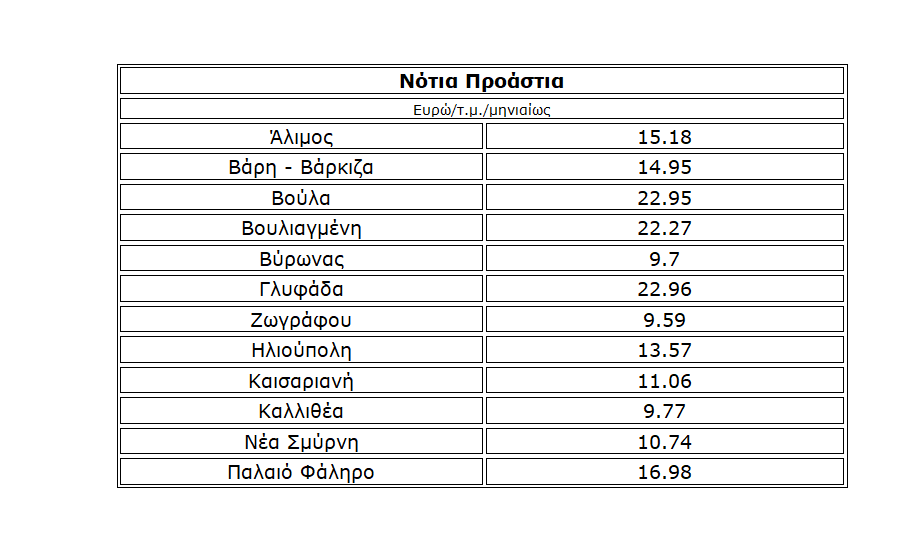 | Νότια Προάστια | |
|---|---|
| Ευρώ/τ.μ./μηνιαίως | |
| Άλιμος | 15.18 |
| Βάρη - Βάρκιζα | 14.95 |
| Βούλα | 22.95 |
| Βουλιαγμένη | 22.27 |
| Βύρωνας | 9.7 |
| Γλυφάδα | 22.96 |
| Ζωγράφου | 9.59 |
| Ηλιούπολη | 13.57 |
| Καισαριανή | 11.06 |
| Καλλιθέα | 9.77 |
| Νέα Σμύρνη | 10.74 |
| Παλαιό Φάληρο | 16.98 |